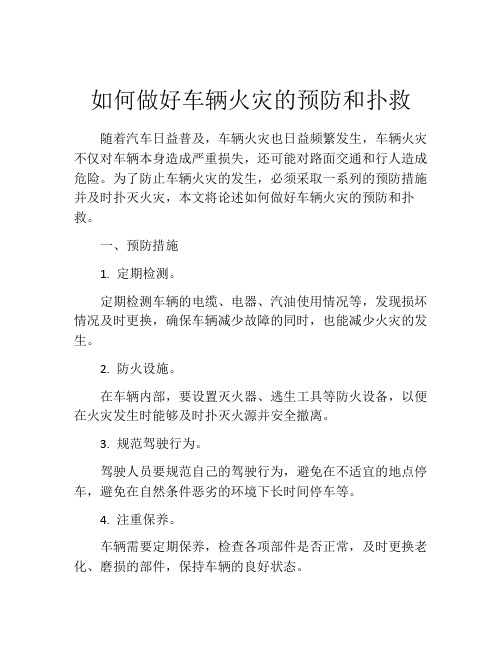 如何做好车辆火灾的预防和扑救

随着汽车日益普及，车辆火灾也日益频繁发生，车辆火灾不仅对车辆本身造成严重损失，还可能对路面交通和行人造成危险。为了防止车辆火灾的发生，必须采取一系列的预防措施并及时扑灭火灾，本文将论述如何做好车辆火灾的预防和扑救。

一、预防措施

1. 定期检测。

定期检测车辆的电缆、电器、汽油使用情况等，发现损坏情况及时更换，确保车辆减少故障的同时，也能减少火灾的发生。

2. 防火设施。

在车辆内部，要设置灭火器、逃生工具等防火设备，以便在火灾发生时能够及时扑灭火源并安全撤离。

3. 规范驾驶行为。

驾驶人员要规范自己的驾驶行为，避免在不适宜的地点停车，避免在自然条件恶劣的环境下长时间停车等。

4. 注重保养。

车辆需要定期保养，检查各项部件是否正常，及时更换老化、磨损的部件，保持车辆的良好状态。